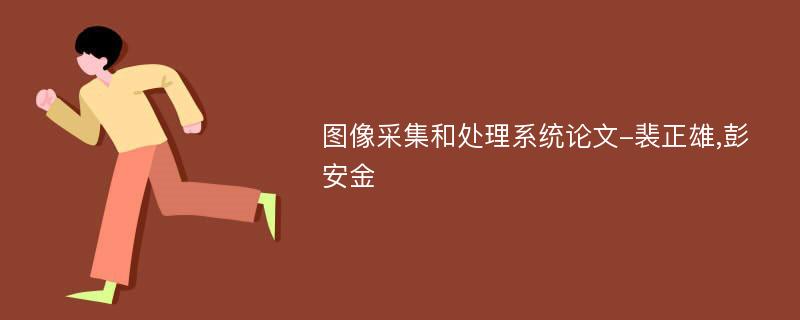 图像采集和处理系统论文-裴正雄,彭安金